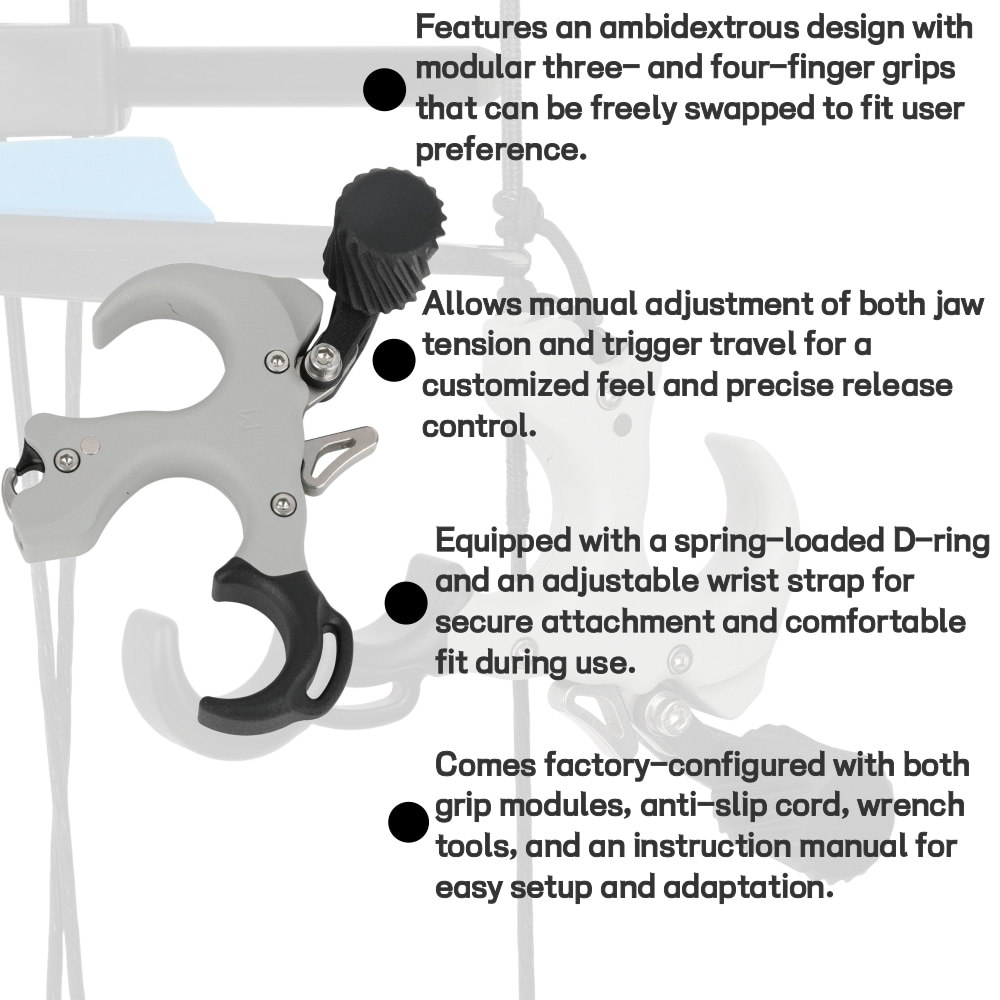 Features an ambidextrous design with modular three- and four-finger grips that can be freely swapped to fit user preference.

Allows manual adjustment of both jaw tension and trigger travel for a customized feel and precise release control.

Equipped with a spring-loaded D-ring and an adjustable wrist strap for secure attachment and comfortable fit during use.

Comes factory-configured with both grip modules, anti-slip cord, wrench tools, and an instruction manual for easy setup and adaptation.